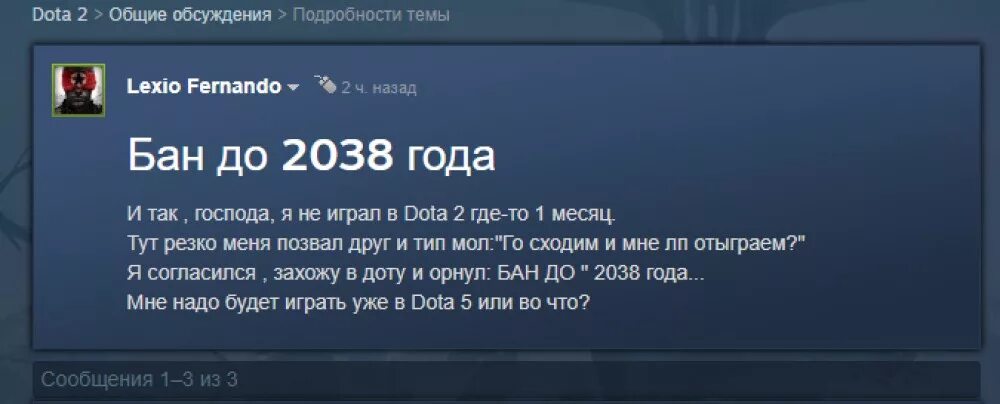 Dota 2 > Общие обсуждения > Подробности темы

Lexio Fernando 2 ч. назад

Бан до 2038 года

И так , господа, я не играл в Dota 2 где-то 1 месяц.
Тут резко меня позвал друг и тип мол:"Го сходим и мне лп отыграем?"
Я согласился , захожу в доту и орнул: БАН ДО " 2038 года...
Мне надо будет играть уже в Dota 5 или во что?

Сообщения 1–3 из 3